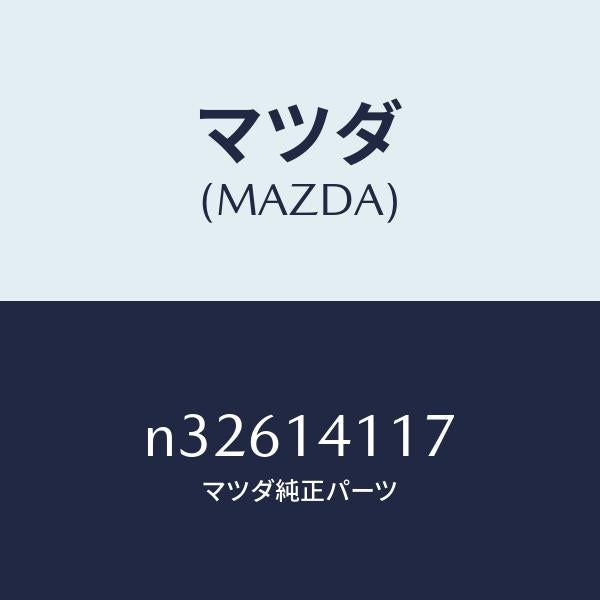 マツダ
(MAZDA)

n32614117
マツダ純正パーツ